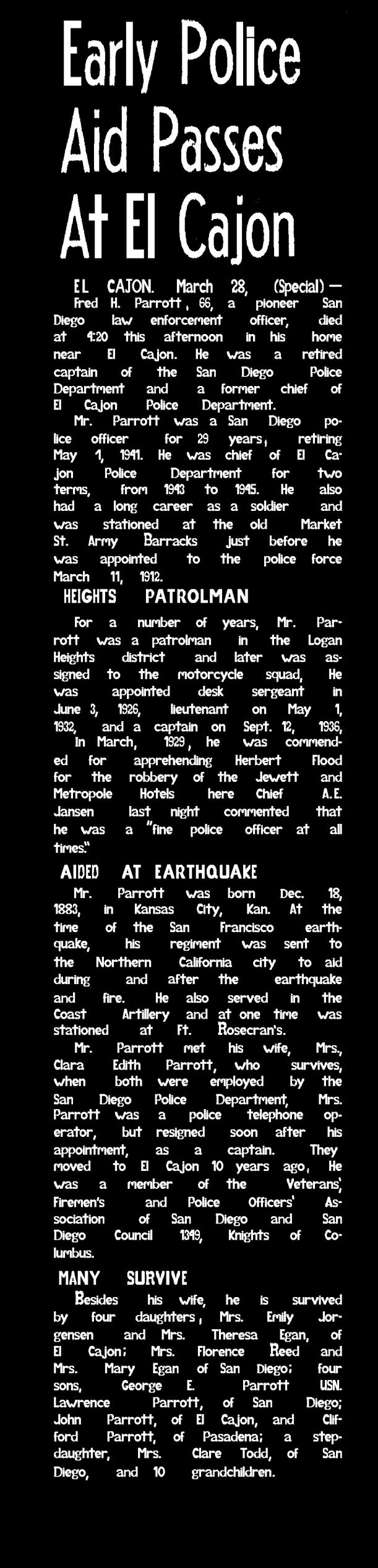 Early Police Aid Passes At El Cajon

EL CAJON. March 28, (Special) — Fred H. Parrott, 66, a pioneer San Diego law enforcement officer, died at 4:20 this afternoon in his home near El Cajon. He was a retired captain of the San Diego Police Department and a former chief of El Cajon Police Department.

Mr. Parrott was a San Diego police officer for 29 years, retiring May 1, 1941. He was chief of El Cajon Police Department for two terms, from 1943 to 1945. He also had a long career as a soldier and was stationed at the old Market St. Army Barracks just before he was appointed to the police force March 11, 1912.

HEIGHTS PATROLMAN

For a number of years, Mr. Parrott was a patrolman in the Logan Heights district and later was assigned to the motorcycle squad, He was appointed desk sergeant in June 3, 1926, lieutenant on May 1, 1932, and a captain on Sept. 12, 1936,

In March, 1929, he was commended for apprehending Herbert Flood for the robbery of the Jewett and Metropole Hotels here Chief A.E. Jansen last night commented that he was a "fine police officer at all times."

AIDED AT EARTHQUAKE

Mr. Parrott was born Dec. 18, 1883, in Kansas City, Kan. At the time of the San Francisco earthquake, his regiment was sent to the Northern California city to aid during and after the earthquake and fire. He also served in the Coast Artillery and at one time was stationed at Ft. Rosecran's.

Mr. Parrott met his wife, Mrs., Clara Edith Parrott, who survives, when both were employed by the San Diego Police Department, Mrs. Parrott was a police telephone operator, but resigned soon after his appointment, as a captain. They moved to El Cajon 10 years ago, He was a member of the Veterans', Firemen's and Police Officers' Association of San Diego and San Diego Council 1349, Knights of Columbus.

MANY SURVIVE

Besides his wife, he is survived by four daughters, Mrs. Emily Jorgensen and Mrs. Theresa Egan, of El Cajon; Mrs. Florence Reed and Mrs. Mary Egan of San Diego; four sons, George E. Parrott USN. Lawrence Parrott, of San Diego; John Parrott, of El Cajon, and Clifford Parrott, of Pasadena; a stepdaughter, Mrs. Clare Todd, of San Diego, and 10 grandchildren.